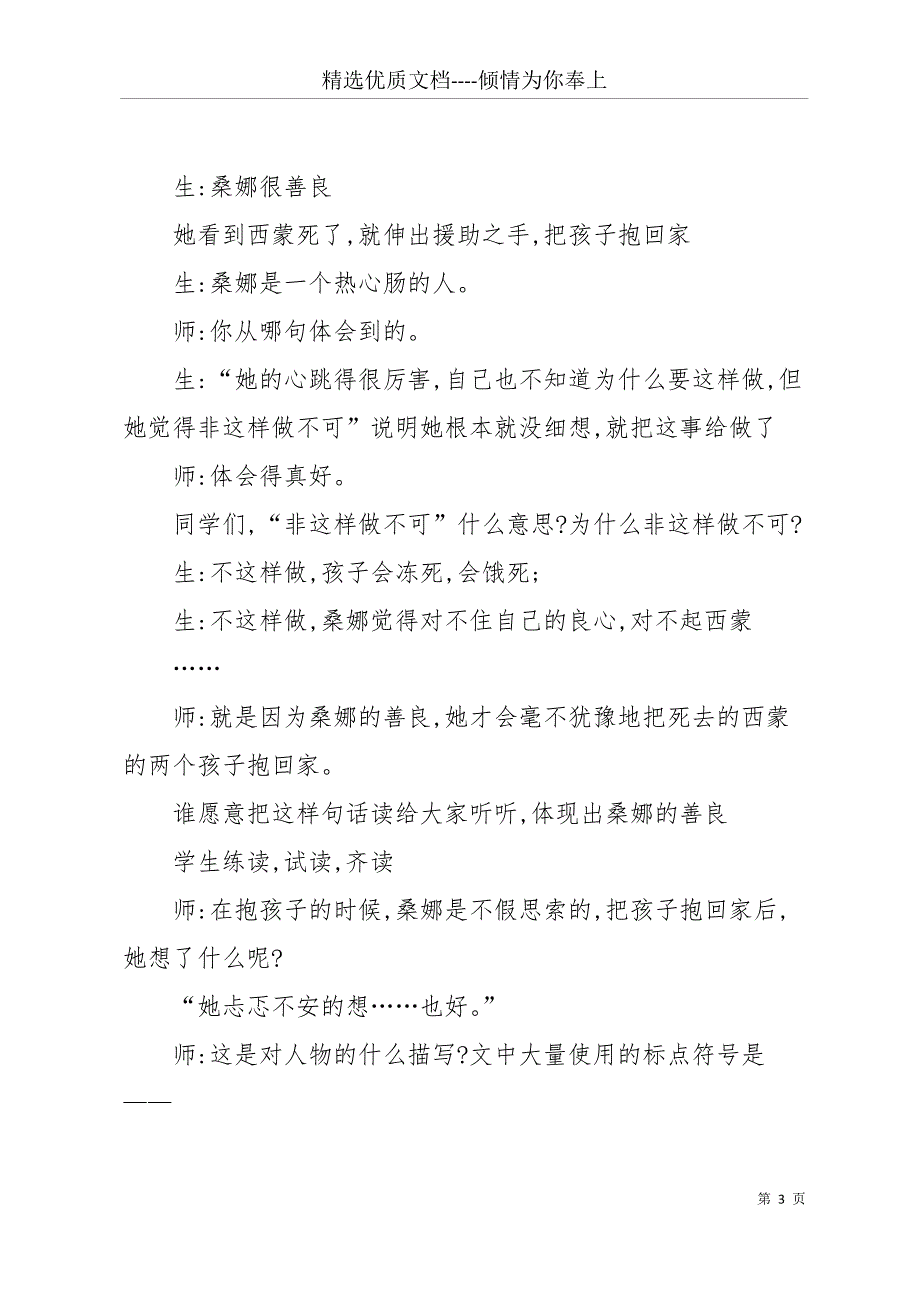 精选优质文档----倾情为你奉上

生:桑娜很善良

她看到西蒙死了,就伸出援助之手,把孩子抱回家

生:桑娜是一个热心肠的人。

师:你从哪句体会到的。

生:“她的心跳得很厉害,自己也不知道为什么要这样做,但她觉得非这样做不可”说明她根本就没细想,就把这事给做了

师:体会得真好。

同学们,“非这样做不可”什么意思?为什么非这样做不可?

生:不这样做,孩子会冻死,会饿死;

生:不这样做,桑娜觉得对不住自己的良心,对不起西蒙

……

师:就是因为桑娜的善良,她才会毫不犹豫地把死去的西蒙的两个孩子抱回家。

谁愿意把这样句话读给大家听听,体现出桑娜的善良

学生练读,试读,齐读

师:在抱孩子的时候,桑娜是不假思索的,把孩子抱回家后,她想了什么呢?

“她忐忑不安的想……也好。”

师:这是对人物的什么描写?文中大量使用的标点符号是——

第 3 页